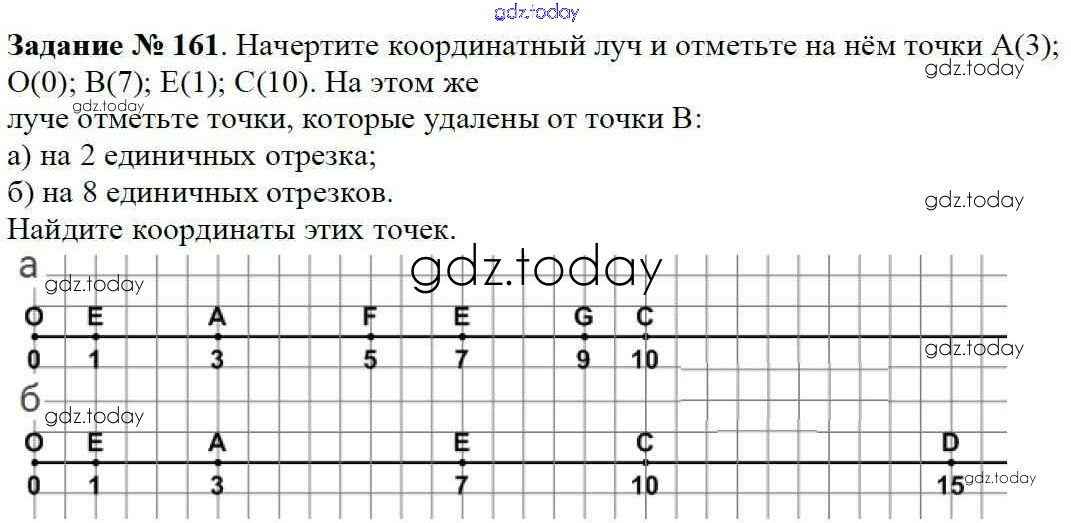 Задание № 161. Начертите координатный луч и отметьте на нём точки A(3); O(0); B(7); E(1); C(10). На этом же луче отметьте точки, которые удалены от точки B:
а) на 2 единичных отрезка;
б) на 8 единичных отрезков.
Найдите координаты этих точек.

а
O E A F E G C
0 1 3 5 7 9 10

б
O E A E C D
0 1 3 7 10 15

gdz.today